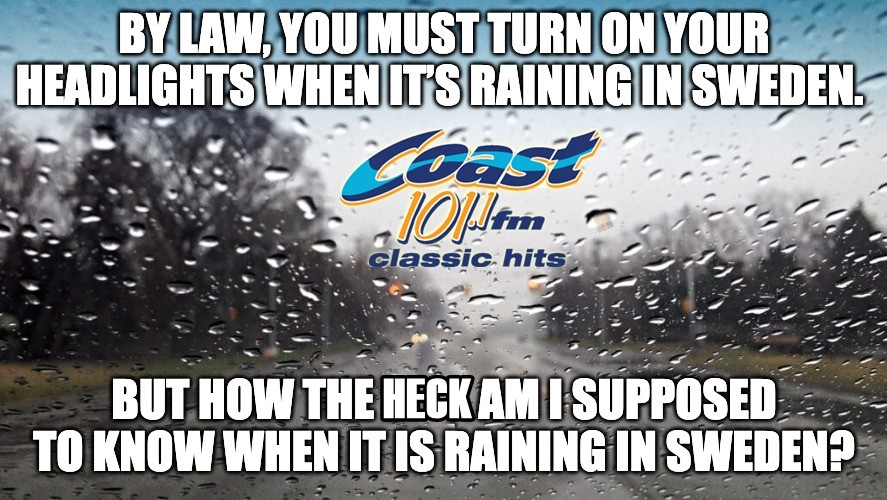 BY LAW, YOU MUST TURN ON YOUR HEADLIGHTS WHEN IT'S RAINING IN SWEDEN.

Coast
101.1 fm
classic hits

BUT HOW THE HECK AM I SUPPOSED TO KNOW WHEN IT IS RAINING IN SWEDEN?